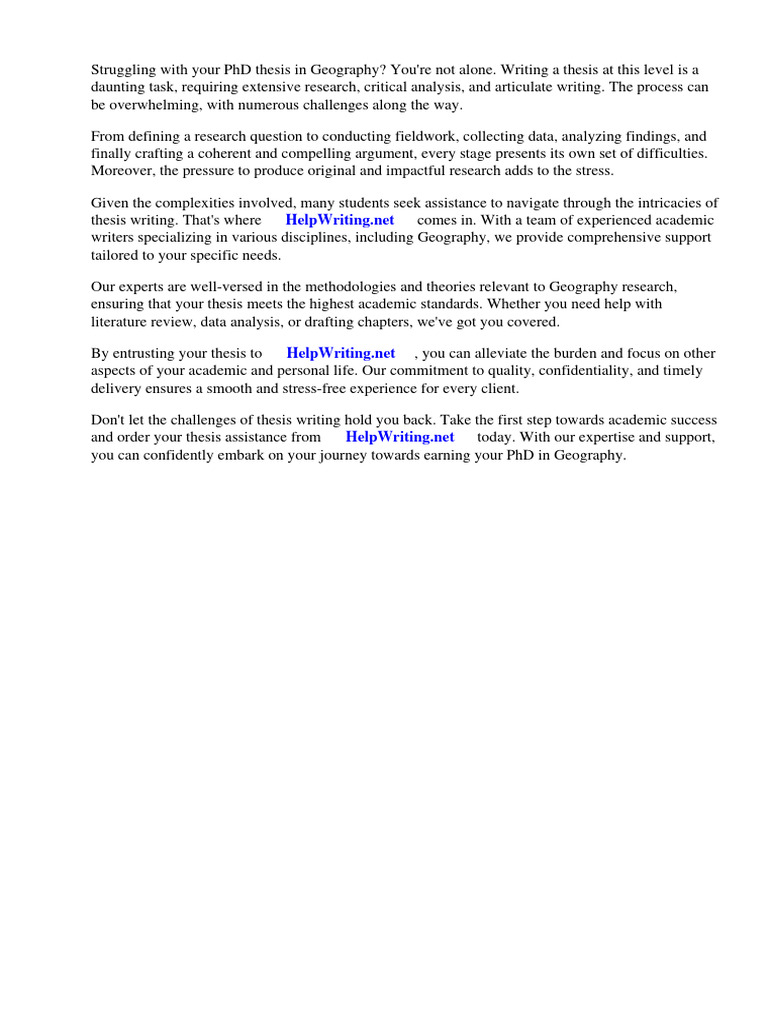 Struggling with your PhD thesis in Geography? You're not alone. Writing a thesis at this level is a daunting task, requiring extensive research, critical analysis, and articulate writing. The process can be overwhelming, with numerous challenges along the way.

From defining a research question to conducting fieldwork, collecting data, analyzing findings, and finally crafting a coherent and compelling argument, every stage presents its own set of difficulties. Moreover, the pressure to produce original and impactful research adds to the stress.

Given the complexities involved, many students seek assistance to navigate through the intricacies of thesis writing. That's where HelpWriting.net comes in. With a team of experienced academic writers specializing in various disciplines, including Geography, we provide comprehensive support tailored to your specific needs.

Our experts are well-versed in the methodologies and theories relevant to Geography research, ensuring that your thesis meets the highest academic standards. Whether you need help with literature review, data analysis, or drafting chapters, we've got you covered.

By entrusting your thesis to HelpWriting.net , you can alleviate the burden and focus on other aspects of your academic and personal life. Our commitment to quality, confidentiality, and timely delivery ensures a smooth and stress-free experience for every client.

Don't let the challenges of thesis writing hold you back. Take the first step towards academic success and order your thesis assistance from HelpWriting.net today. With our expertise and support, you can confidently embark on your journey towards earning your PhD in Geography.